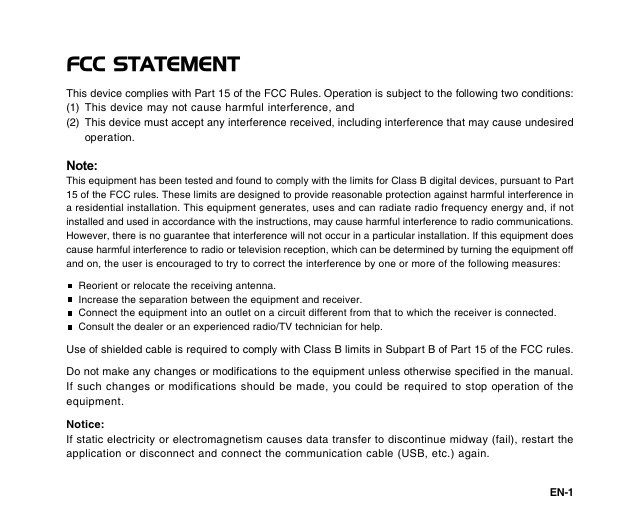 FCC STATEMENT

This device complies with Part 15 of the FCC Rules. Operation is subject to the following two conditions:
(1) This device may not cause harmful interference, and
(2) This device must accept any interference received, including interference that may cause undesired operation.

Note:
This equipment has been tested and found to comply with the limits for Class B digital devices, pursuant to Part 15 of the FCC rules. These limits are designed to provide reasonable protection against harmful interference in a residential installation. This equipment generates, uses and can radiate radio frequency energy and, if not installed and used in accordance with the instructions, may cause harmful interference to radio communications. However, there is no guarantee that interference will not occur in a particular installation. If this equipment does cause harmful interference to radio or television reception, which can be determined by turning the equipment off and on, the user is encouraged to try to correct the interference by one or more of the following measures:

■ Reorient or relocate the receiving antenna.
■ Increase the separation between the equipment and receiver.
■ Connect the equipment into an outlet on a circuit different from that to which the receiver is connected.
■ Consult the dealer or an experienced radio/TV technician for help.

Use of shielded cable is required to comply with Class B limits in Subpart B of Part 15 of the FCC rules.

Do not make any changes or modifications to the equipment unless otherwise specified in the manual. If such changes or modifications should be made, you could be required to stop operation of the equipment.

Notice:
If static electricity or electromagnetism causes data transfer to discontinue midway (fail), restart the application or disconnect and connect the communication cable (USB, etc.) again.

EN-1